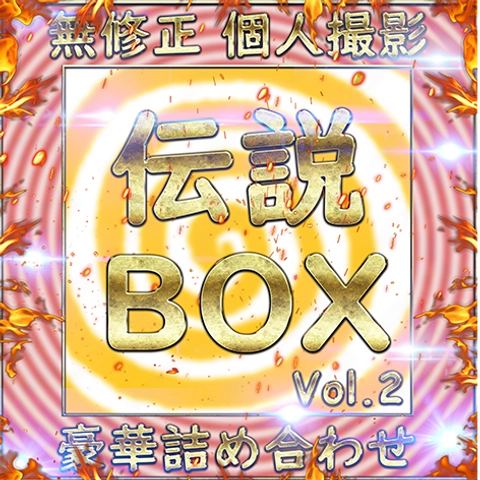 無修正 個人撮影

伝説
BOX
Vol.2

豪華詰め合わせ